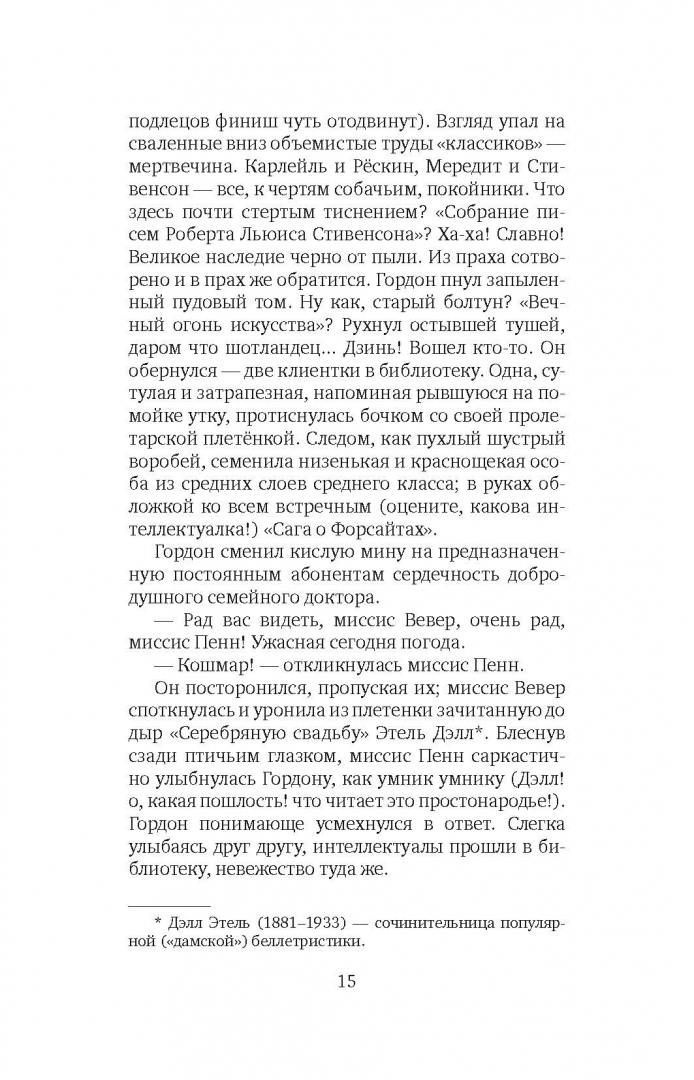 подлецов финиш чуть отодвинут). Взгляд упал на сваленные вниз объемистые труды «классиков» — мертвечина. Карлейль и Рёскин, Мередит и Стивенсон — все, к чертям собачьим, покойники. Что здесь почти стертым тиснением? «Собрание писем Роберта Льюиса Стивенсона»? Ха-ха! Славно! Великое наследие черно от пыли. Из праха сотворено и в прах же обратится. Гордон пнул запыленный пудовый том. Ну как, старый болтун? «Вечный огонь искусства»? Рухнул остывшей тушей, даром что шотландец... Дзинь! Вошел кто-то. Он обернулся — две клиентки в библиотеку. Одна, сутулая и затрапезная, напоминая рывшуюся на помойке утку, протиснулась бочком со своей пролетарской плетёнкой. Следом, как пухлый шустрый воробей, семенила низенькая и краснощекая особа из средних слоев среднего класса; в руках обложкой ко всем встречным (оцените, какова интеллектуалка!) «Сага о Форсайтах».

Гордон сменил кислую мину на предназначенную постоянным абонентам сердечность добродушного семейного доктора.

— Рад вас видеть, миссис Вевер, очень рад, миссис Пенн! Ужасная сегодня погода.

— Кошмар! — откликнулась миссис Пенн.

Он посторонился, пропуская их; миссис Вевер споткнулась и уронила из плетенки зачитанную до дыр «Серебряную свадьбу» Этель Дэлл*. Блеснув сзади птичьим глазком, миссис Пенн саркастично улыбнулась Гордону, как умник умнику (Дэлл! о, какая пошлость! что читает это простонародье!). Гордон понимающе усмехнулся в ответ. Слегка улыбаясь друг другу, интеллектуалы прошли в библиотеку, невежество туда же.

* Дэлл Этель (1881–1933) — сочинительница популярной («дамской») беллетристики.

15